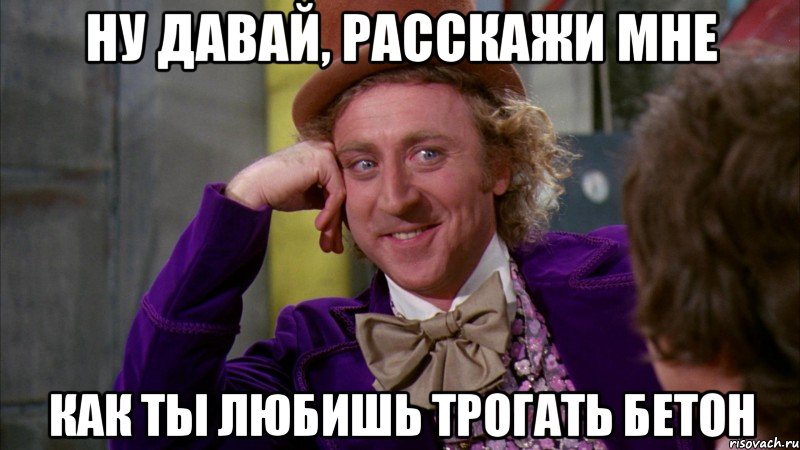 НУ ДАВАЙ, РАССКАЖИ МНЕ

КАК ТЫ ЛЮБИШЬ ТРОГАТЬ БЕТОН

risovach.ru